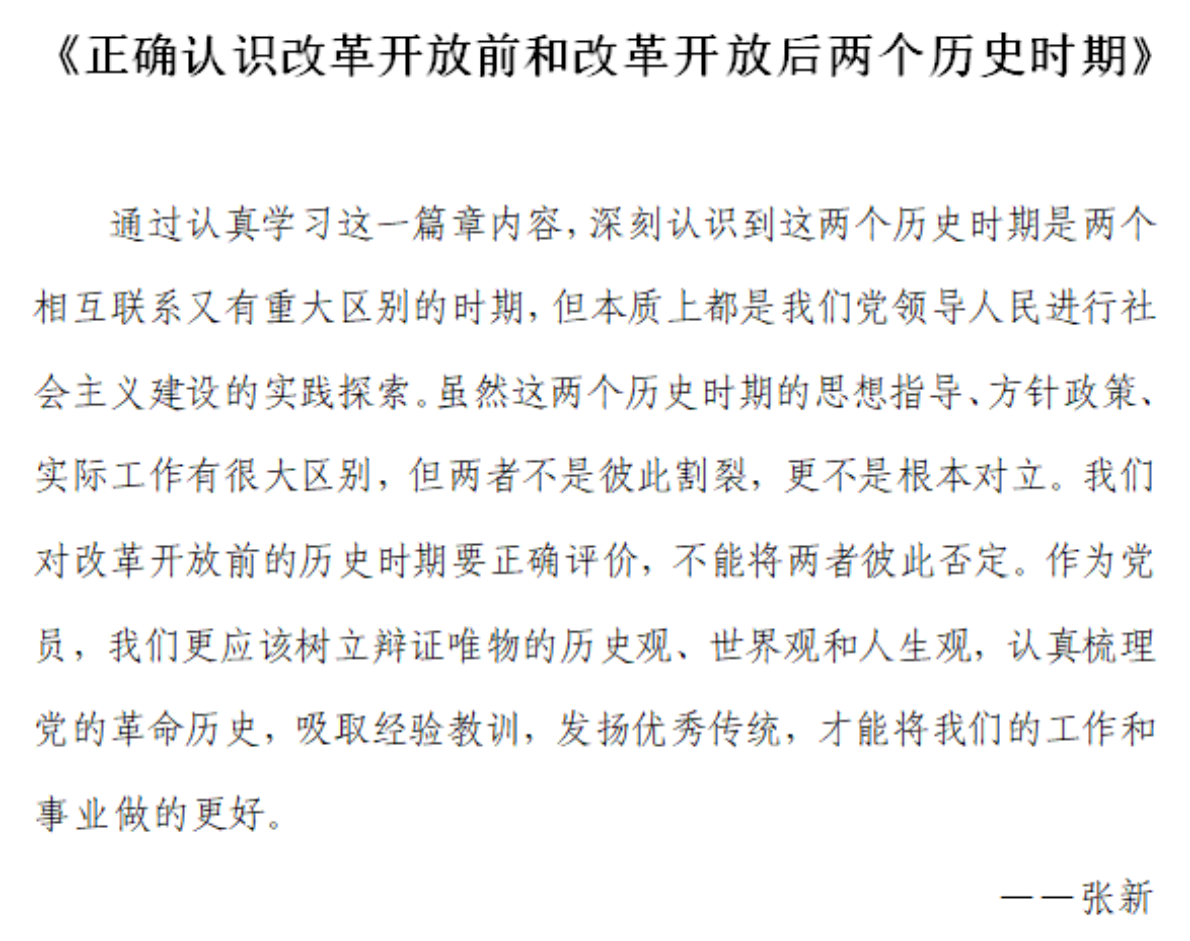 《正确认识改革开放前和改革开放后两个历史时期》

通过认真学习这一篇章内容，深刻认识到这两个历史时期是两个相互联系又有重大区别的时期，但本质上都是我们党领导人民进行社会主义建设的实践探索。虽然这两个历史时期的思想指导、方针政策、实际工作有很大区别，但两者不是彼此割裂，更不是根本对立。我们对改革开放前的历史时期要正确评价，不能将两者彼此否定。作为党员，我们更应该树立辩证唯物的历史观、世界观和人生观，认真梳理党的革命历史，吸取经验教训，发扬优秀传统，才能将我们的工作和事业做的更好。

——张新